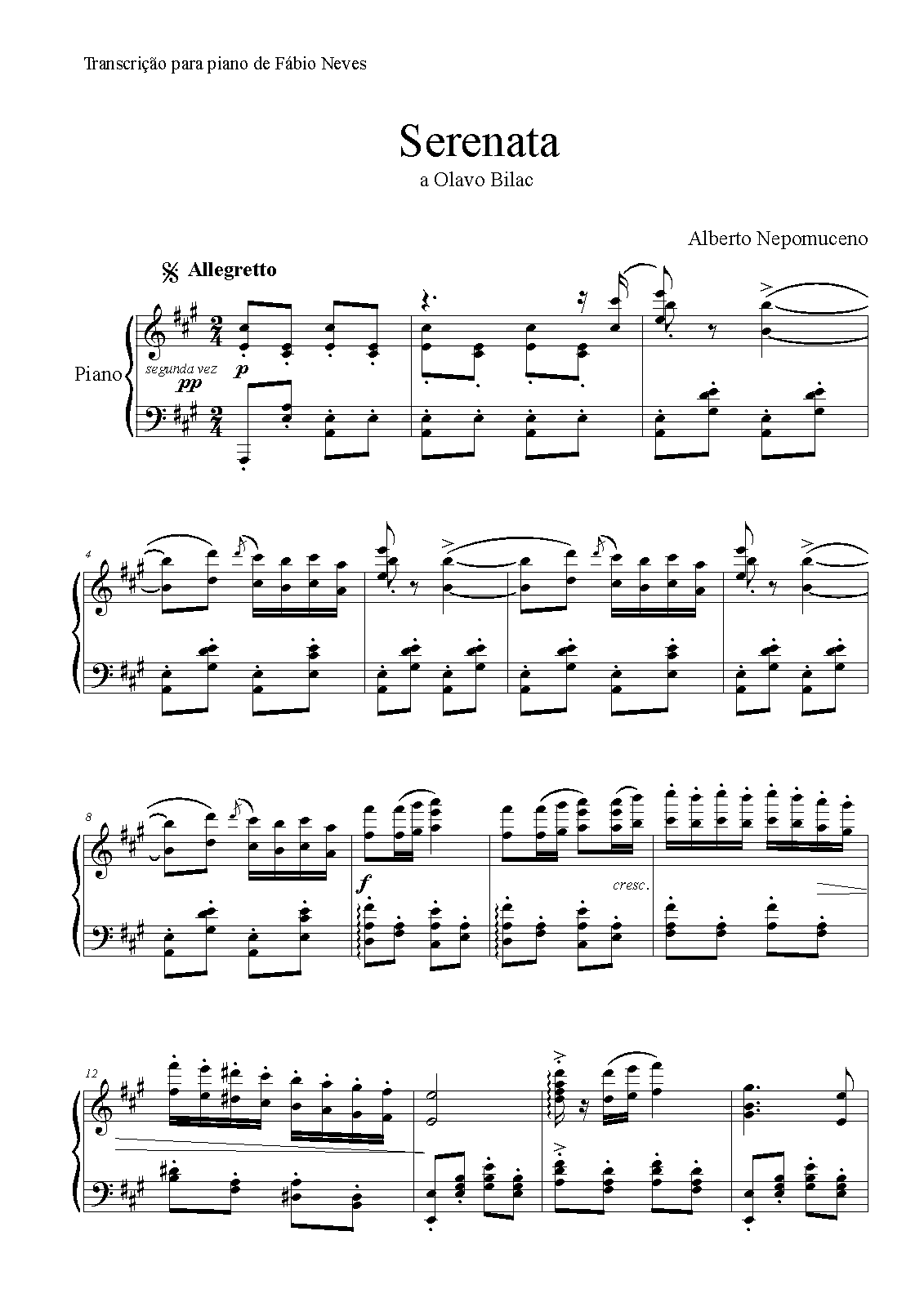 Transcrição para piano de Fábio Neves

Serenata

a Olavo Bilac

Alberto Nepomuceno

Allegretto

Piano

segunda vez

pp

p

4

8

f

cresc.

12